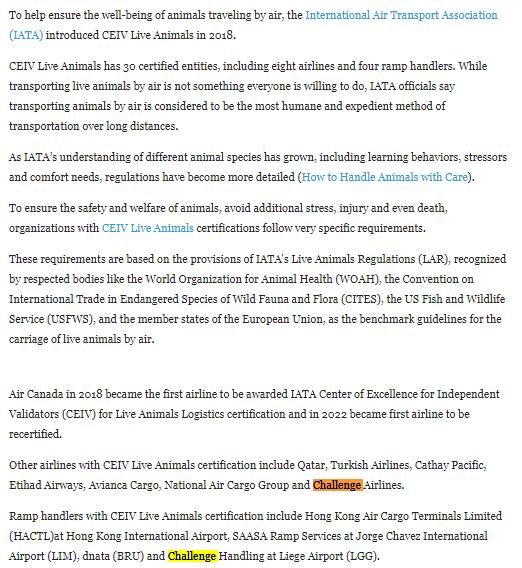 To help ensure the well-being of animals traveling by air, the International Air Transport Association (IATA) introduced CEIV Live Animals in 2018.

CEIV Live Animals has 30 certified entities, including eight airlines and four ramp handlers. While transporting live animals by air is not something everyone is willing to do, IATA officials say transporting animals by air is considered to be the most humane and expedient method of transportation over long distances.

As IATA's understanding of different animal species has grown, including learning behaviors, stressors and comfort needs, regulations have become more detailed (How to Handle Animals with Care).

To ensure the safety and welfare of animals, avoid additional stress, injury and even death, organizations with CEIV Live Animals certifications follow very specific requirements.

These requirements are based on the provisions of IATA's Live Animals Regulations (LAR), recognized by respected bodies like the World Organization for Animal Health (WOAH), the Convention on International Trade in Endangered Species of Wild Fauna and Flora (CITES), the US Fish and Wildlife Service (USFWS), and the member states of the European Union, as the benchmark guidelines for the carriage of live animals by air.

Air Canada in 2018 became the first airline to be awarded IATA Center of Excellence for Independent Validators (CEIV) for Live Animals Logistics certification and in 2022 became first airline to be recertified.

Other airlines with CEIV Live Animals certification include Qatar, Turkish Airlines, Cathay Pacific, Etihad Airways, Avianca Cargo, National Air Cargo Group and Challenge Airlines.

Ramp handlers with CEIV Live Animals certification include Hong Kong Air Cargo Terminals Limited (HACTL)at Hong Kong International Airport, SAASA Ramp Services at Jorge Chavez International Airport (LIM), dnata (BRU) and Challenge Handling at Liege Airport (LGG).